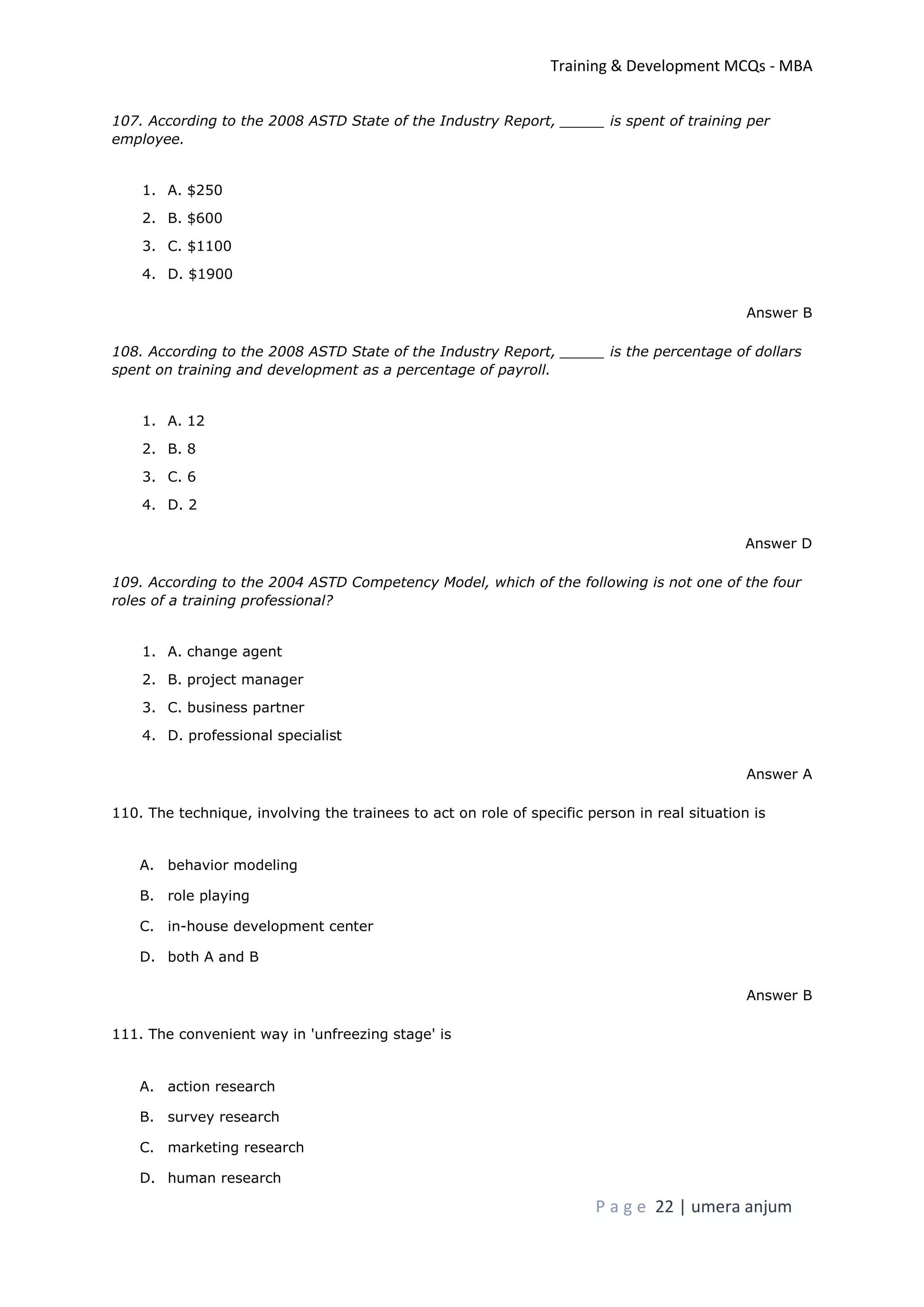 Training & Development MCQs - MBA

107. According to the 2008 ASTD State of the Industry Report, _____ is spent of training per employee.

1. A. \$250
2. B. \$600
3. C. \$1100
4. D. \$1900

Answer B

108. According to the 2008 ASTD State of the Industry Report, _____ is the percentage of dollars spent on training and development as a percentage of payroll.

1. A. 12
2. B. 8
3. C. 6
4. D. 2

Answer D

109. According to the 2004 ASTD Competency Model, which of the following is not one of the four roles of a training professional?

1. A. change agent
2. B. project manager
3. C. business partner
4. D. professional specialist

Answer A

110. The technique, involving the trainees to act on role of specific person in real situation is

A. behavior modeling
B. role playing
C. in-house development center
D. both A and B

Answer B

111. The convenient way in 'unfreezing stage' is

A. action research
B. survey research
C. marketing research
D. human research

Page 22 | umera anjum